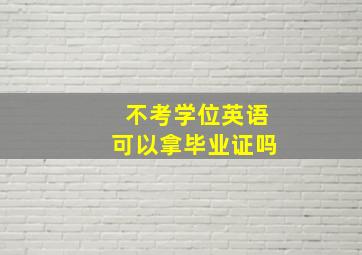 不考学位英语
可以拿毕业证吗